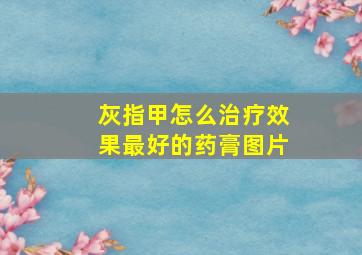 灰指甲怎么治疗效果最好的药膏图片